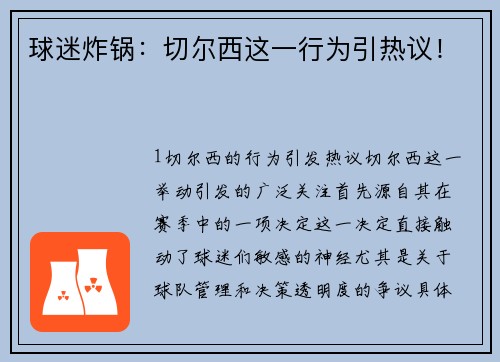 球迷炸锅：切尔西这一行为引热议！

1切尔西的行为引发热议切尔西这一举动引发的广泛关注首先源自其在赛季中的一项决定这一决定直接触动了球迷们敏感的神经尤其是关于球队管理和决策透明度的争议具体